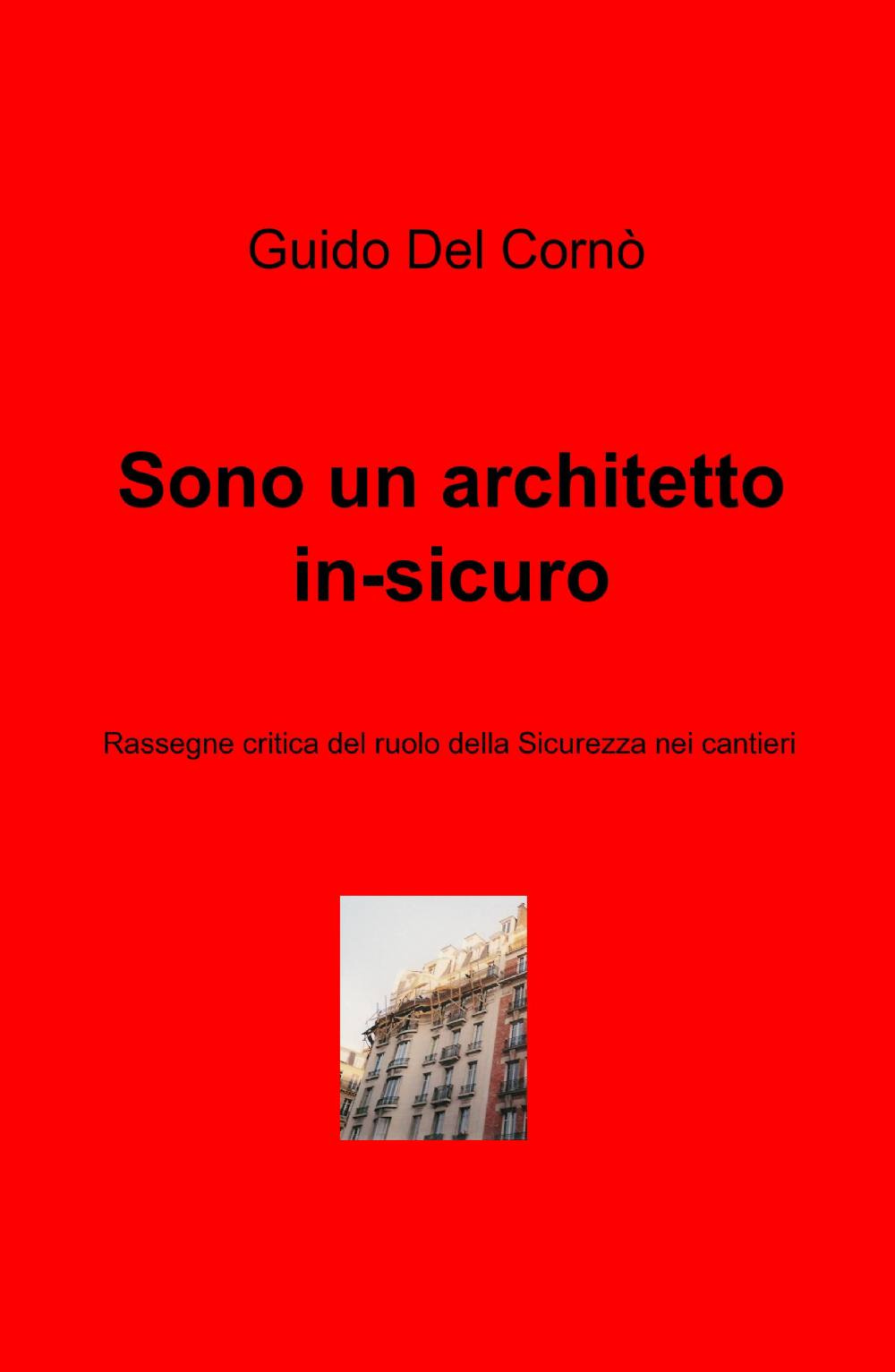 Guido Del Cornò

Sono un architetto in-sicuro

Rassegne critica del ruolo della Sicurezza nei cantieri